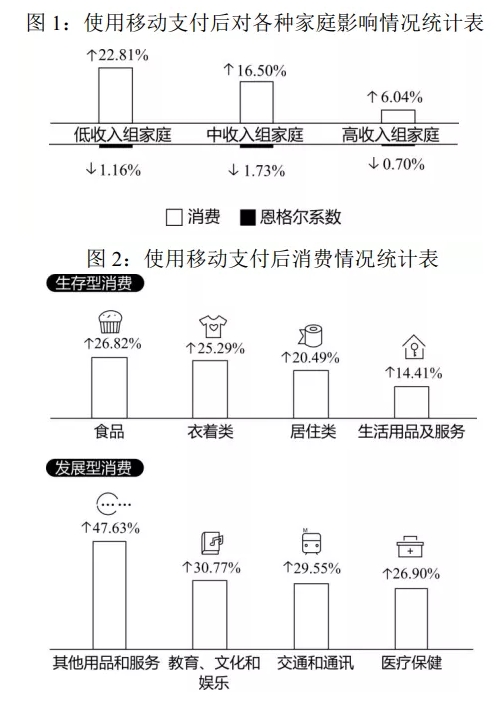 图 1：使用移动支付后对各种家庭影响情况统计表

↑22.81%
↑16.50%
↑6.04%

低收入组家庭
中收入组家庭
高收入组家庭

↓1.16%
↓1.73%
↓0.70%

消费 恩格尔系数

图 2：使用移动支付后消费情况统计表

生存型消费

↑26.82%
↑25.29%
↑20.49%
↑14.41%

食品
衣着类
居住类
生活用品及服务

发展型消费

↑47.63%
↑30.77%
↑29.55%
↑26.90%

其他用品和服务
教育、文化和娱乐
交通和通讯
医疗保健